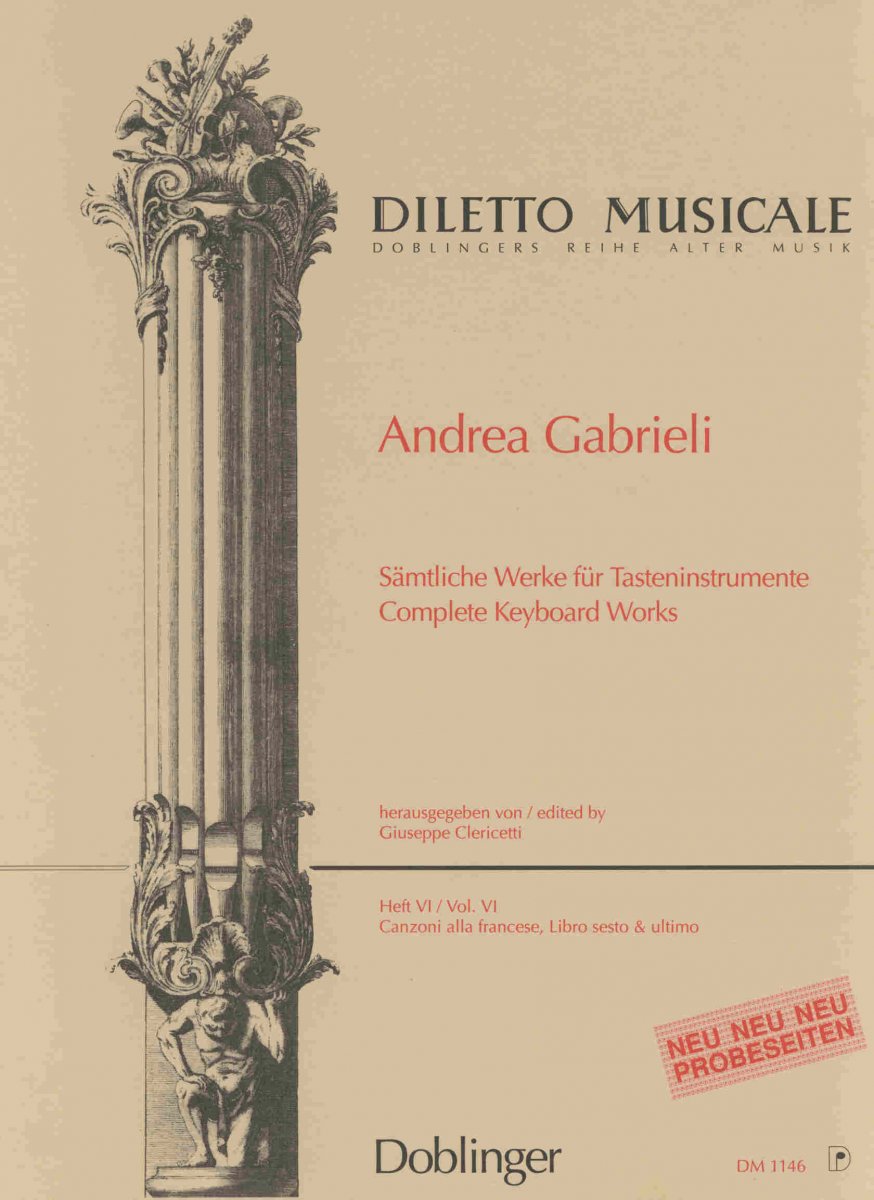 DILETTO MUSICALE
DOBLINGERS REIHE ALTER MUSIK

Andrea Gabrieli

Sämtliche Werke für Tasteninstrumente
Complete Keyboard Works

herausgegeben von / edited by
Giuseppe Clericetti

Heft VI / Vol. VI
Canzoni alla francese, Libro sesto & ultimo

NEU NEU NEU
PROBESEITEN

Doblinger

DM 1146